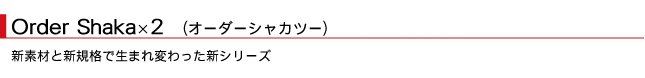 Order Shaka×2 (オーダーシャカツー)

新素材と新規格で生まれ変わった新シリーズ